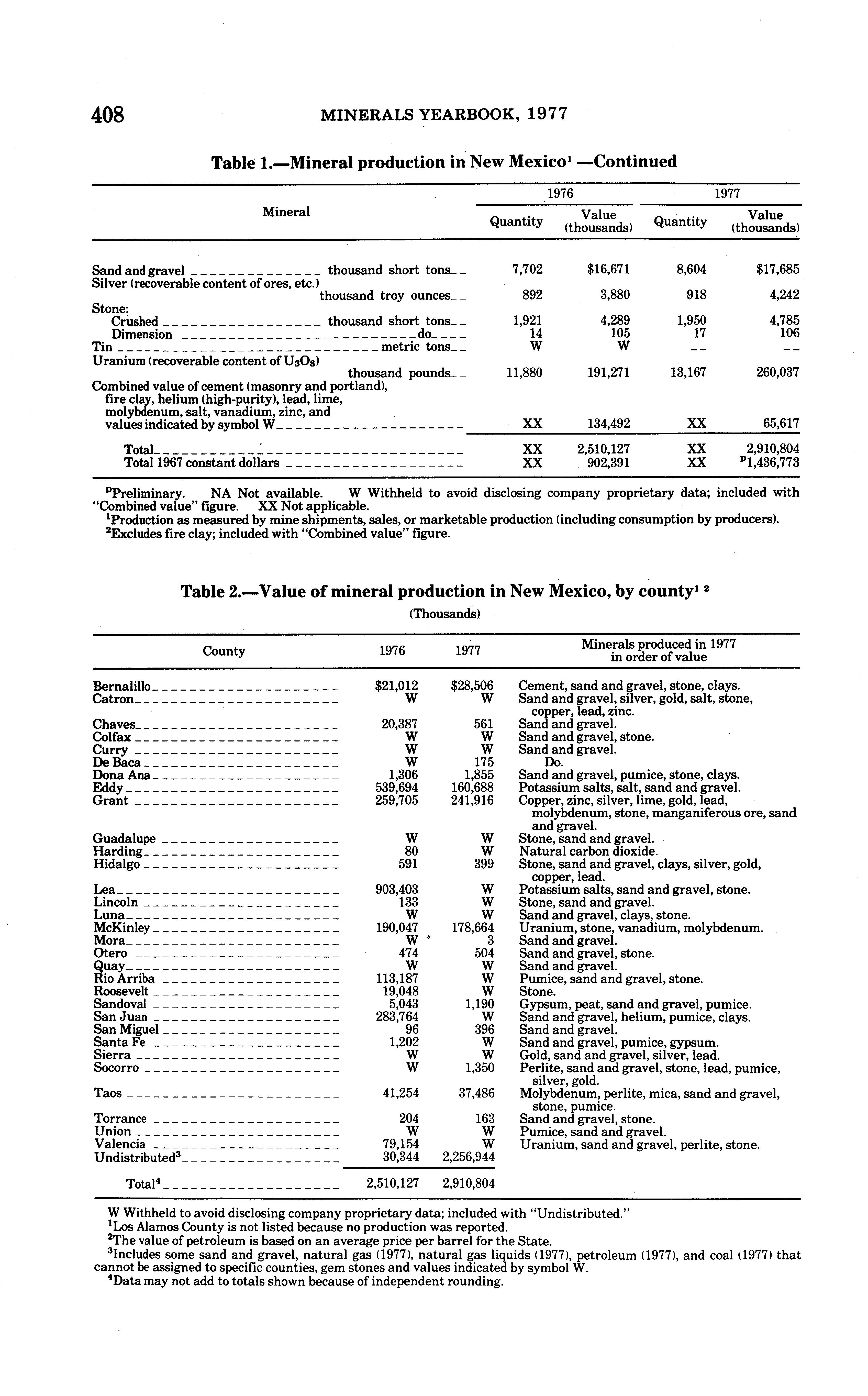 408 MINERALS YEARBOOK, 1977

Table 1.—Mineral production in New Mexico$^1$ —Continued

| Mineral | 1976 Quantity | 1976 Value (thousands) | 1977 Quantity | 1977 Value (thousands) |
|---|---|---|---|---|
| Sand and gravel thousand short tons | 7,702 | $16,671 | 8,604 | $17,685 |
| Silver (recoverable content of ores, etc.) thousand troy ounces | 892 | 3,880 | 918 | 4,242 |
| Stone: | | | | |
| Crushed thousand short tons | 1,921 | 4,289 | 1,950 | 4,785 |
| Dimension do | 14 | 105 | 17 | 106 |
| Tin metric tons | W | W | -- | -- |
| Uranium (recoverable content of $U_3O_8$) thousand pounds | 11,880 | 191,271 | 13,167 | 260,037 |
| Combined value of cement (masonry and portland), fire clay, helium (high-purity), lead, lime, molybdenum, salt, vanadium, zinc, and values indicated by symbol W | XX | 134,492 | XX | 65,617 |
| Total | XX | 2,510,127 | XX | 2,910,804 |
| Total 1967 constant dollars | XX | 902,391 | XX | $^p$1,436,773 |

$^p$Preliminary. NA Not available. W Withheld to avoid disclosing company proprietary data; included with "Combined value" figure. XX Not applicable.
$^1$Production as measured by mine shipments, sales, or marketable production (including consumption by producers).
$^2$Excludes fire clay; included with "Combined value" figure.

Table 2.—Value of mineral production in New Mexico, by county$^1$ $^2$
(Thousands)

| County | 1976 | 1977 | Minerals produced in 1977 in order of value |
|---|---|---|---|
| Bernalillo | $21,012 | $28,506 | Cement, sand and gravel, stone, clays. |
| Catron | W | W | Sand and gravel, silver, gold, salt, stone, copper, lead, zinc. |
| Chaves | 20,387 | 561 | Sand and gravel. |
| Colfax | W | W | Sand and gravel, stone. |
| Curry | W | W | Sand and gravel. |
| De Baca | W | 175 | Do. |
| Dona Ana | 1,306 | 1,855 | Sand and gravel, pumice, stone, clays. |
| Eddy | 539,694 | 160,688 | Potassium salts, salt, sand and gravel. |
| Grant | 259,705 | 241,916 | Copper, zinc, silver, lime, gold, lead, molybdenum, stone, manganiferous ore, sand and gravel. |
| Guadalupe | W | W | Stone, sand and gravel. |
| Harding | 80 | W | Natural carbon dioxide. |
| Hidalgo | 591 | 399 | Stone, sand and gravel, clays, silver, gold, copper, lead. |
| Lea | 903,403 | W | Potassium salts, sand and gravel, stone. |
| Lincoln | 133 | W | Stone, sand and gravel. |
| Luna | W | W | Sand and gravel, clays, stone. |
| McKinley | 190,047 | 178,664 | Uranium, stone, vanadium, molybdenum. |
| Mora | W | 3 | Sand and gravel. |
| Otero | 474 | 504 | Sand and gravel, stone. |
| Quay | W | W | Sand and gravel. |
| Rio Arriba | 113,187 | W | Pumice, sand and gravel, stone. |
| Roosevelt | 19,048 | W | Stone. |
| Sandoval | 5,043 | 1,190 | Gypsum, peat, sand and gravel, pumice. |
| San Juan | 283,764 | W | Sand and gravel, helium, pumice, clays. |
| San Miguel | 96 | 396 | Sand and gravel. |
| Santa Fe | 1,202 | W | Sand and gravel, pumice, gypsum. |
| Sierra | W | W | Gold, sand and gravel, silver, lead. |
| Socorro | W | 1,350 | Perlite, sand and gravel, stone, lead, pumice, silver, gold. |
| Taos | 41,254 | 37,486 | Molybdenum, perlite, mica, sand and gravel, stone, pumice. |
| Torrance | 204 | 163 | Sand and gravel, stone. |
| Union | W | W | Pumice, sand and gravel. |
| Valencia | 79,154 | W | Uranium, sand and gravel, perlite, stone. |
| Undistributed$^3$ | 30,344 | 2,256,944 | |
| Total$^4$ | 2,510,127 | 2,910,804 | |

W Withheld to avoid disclosing company proprietary data; included with "Undistributed."
$^1$Los Alamos County is not listed because no production was reported.
$^2$The value of petroleum is based on an average price per barrel for the State.
$^3$Includes some sand and gravel, natural gas (1977), natural gas liquids (1977), petroleum (1977), and coal (1977) that cannot be assigned to specific counties, gem stones and values indicated by symbol W.
$^4$Data may not add to totals shown because of independent rounding.